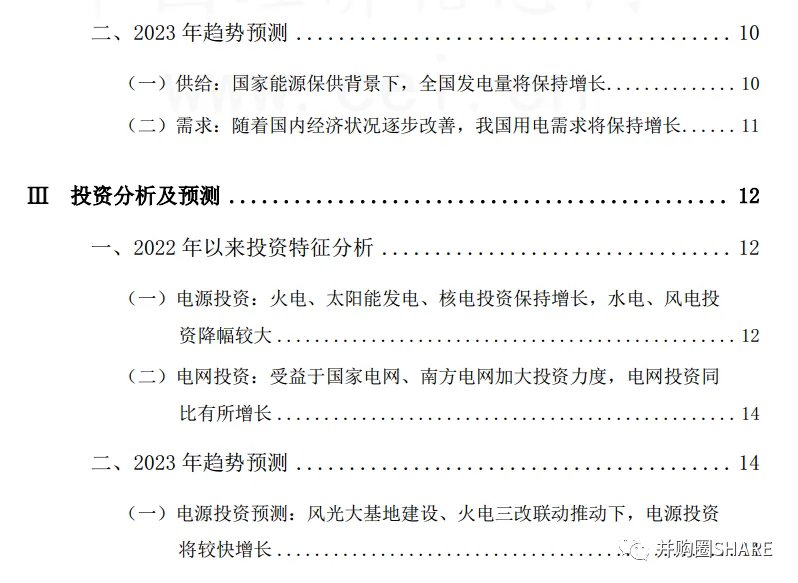 二、2023年趋势预测 10

（一）供给：国家能源保供背景下，全国发电量将保持增长 10

（二）需求：随着国内经济状况逐步改善，我国用电需求将保持增长 11

Ⅲ 投资分析及预测 12

一、2022年以来投资特征分析 12

（一）电源投资：火电、太阳能发电、核电投资保持增长，水电、风电投资降幅较大 12

（二）电网投资：受益于国家电网、南方电网加大投资力度，电网投资同比有所增长 14

二、2023年趋势预测 14

（一）电源投资预测：风光大基地建设、火电三改联动推动下，电源投资将较快增长

并购圈SHARE